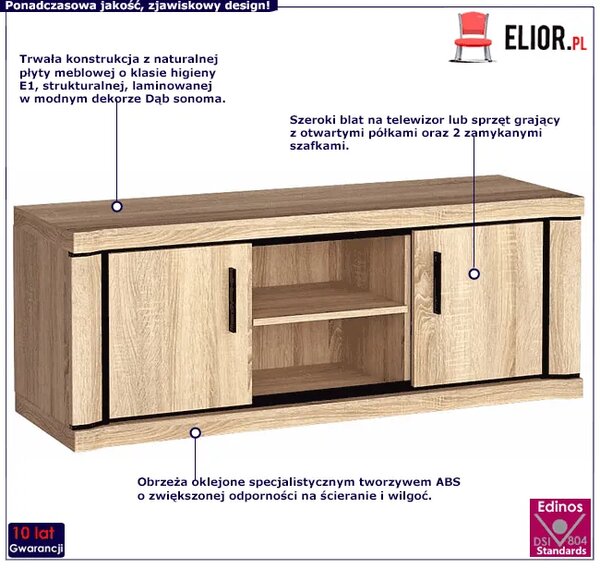 Ponadczasowa jakość, zjawiskowy design!

ELIOR.PL

Trwała konstrukcja z naturalnej płyty meblowej o klasie higieny E1, strukturalnej, laminowanej w modnym dekorze Dąb sonoma.

Szeroki blat na telewizor lub sprzęt grający z otwartymi półkami oraz 2 zamykanymi szafkami.

Obrzeża oklejone specjalistycznym tworzywem ABS o zwiększonej odporności na ścieranie i wilgoć.

10 lat Gwarancji

Edinos DSI 804 Standards